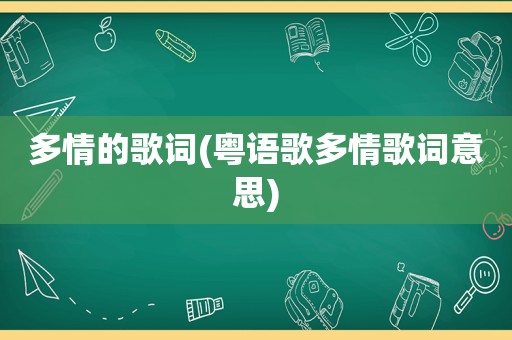 多情的歌词(粤语歌多情歌词意思)